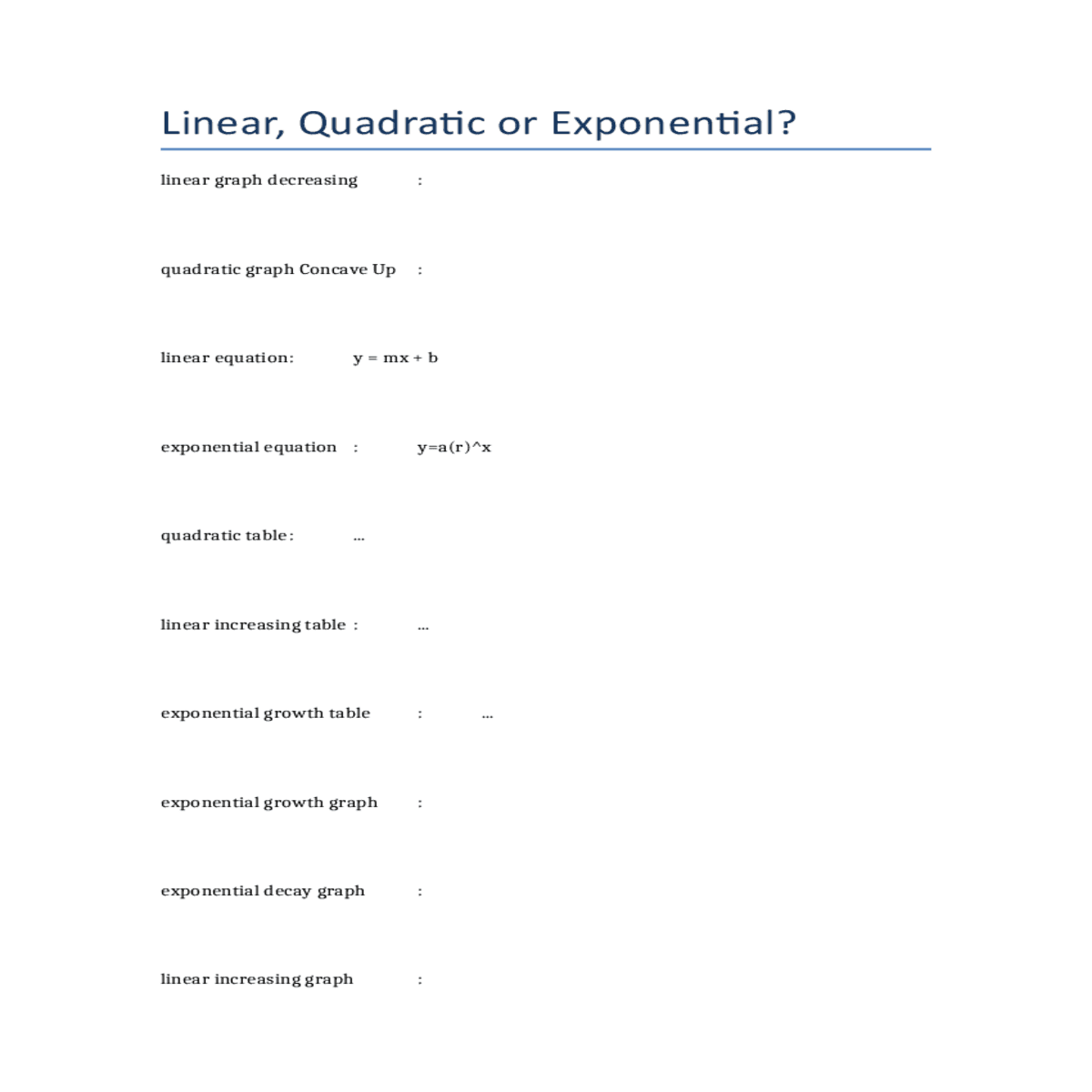 Linear, Quadratic or Exponential?

linear graph decreasing :

quadratic graph Concave Up :

linear equation: $y = mx + b$

exponential equation : y=a(r)^x

quadratic table: ...

linear increasing table : ...

exponential growth table : ...

exponential growth graph :

exponential decay graph :

linear increasing graph :